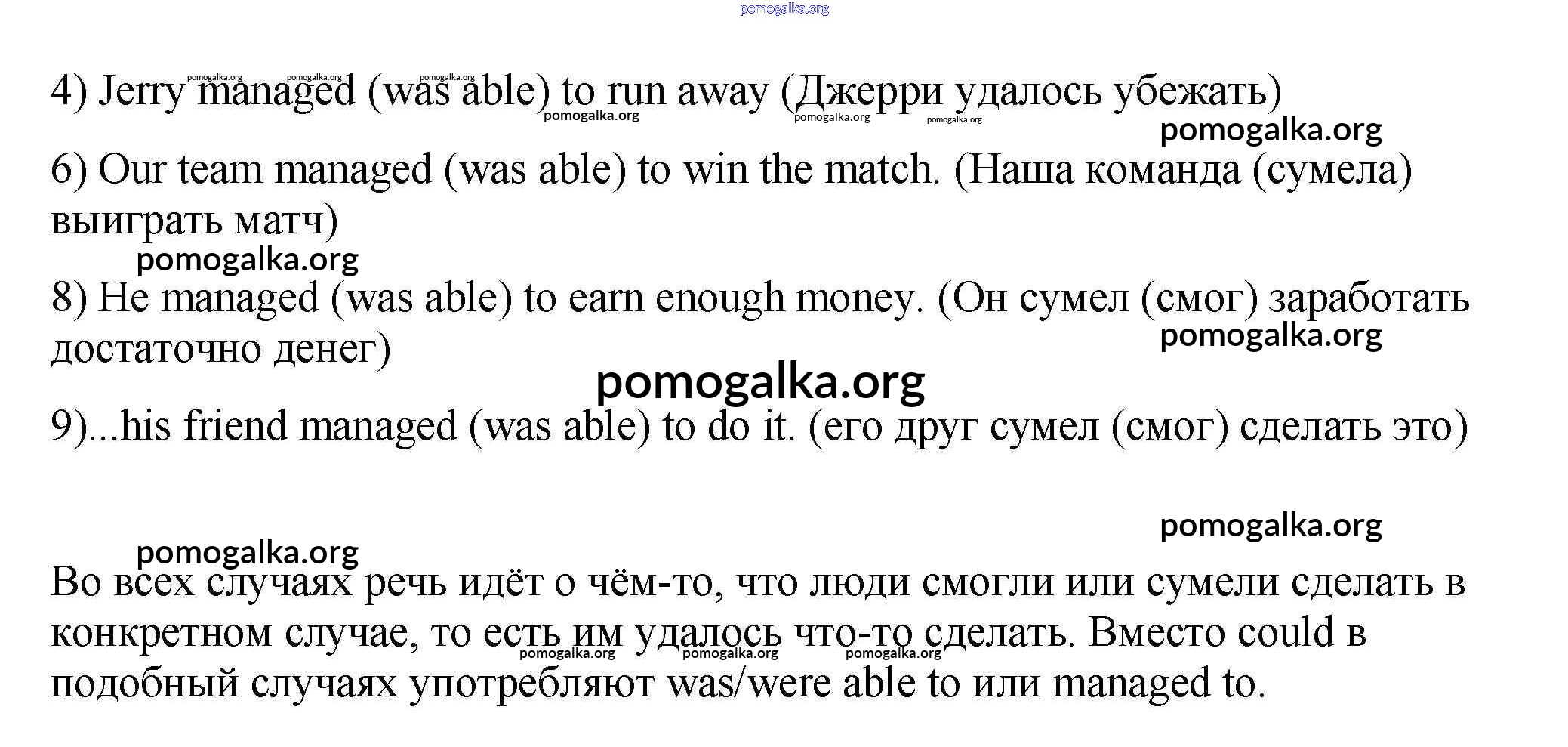 pomogalka.org

4) Jerry managed (was able) to run away (Джерри удалось убежать)

pomogalka.org pomogalka.org pomogalka.org pomogalka.org pomogalka.org pomogalka.org

pomogalka.org

6) Our team managed (was able) to win the match. (Наша команда (сумела) выиграть матч)

pomogalka.org

8) He managed (was able) to earn enough money. (Он сумел (смог) заработать достаточно денег)

pomogalka.org

pomogalka.org

9)...his friend managed (was able) to do it. (его друг сумел (смог) сделать это)

pomogalka.org

pomogalka.org

Во всех случаях речь идёт о чём-то, что люди смогли или сумели сделать в конкретном случае, то есть им удалось что-то сделать. Вместо could в подобный случаях употребляют was/were able to или managed to.

pomogalka.org pomogalka.org pomogalka.org